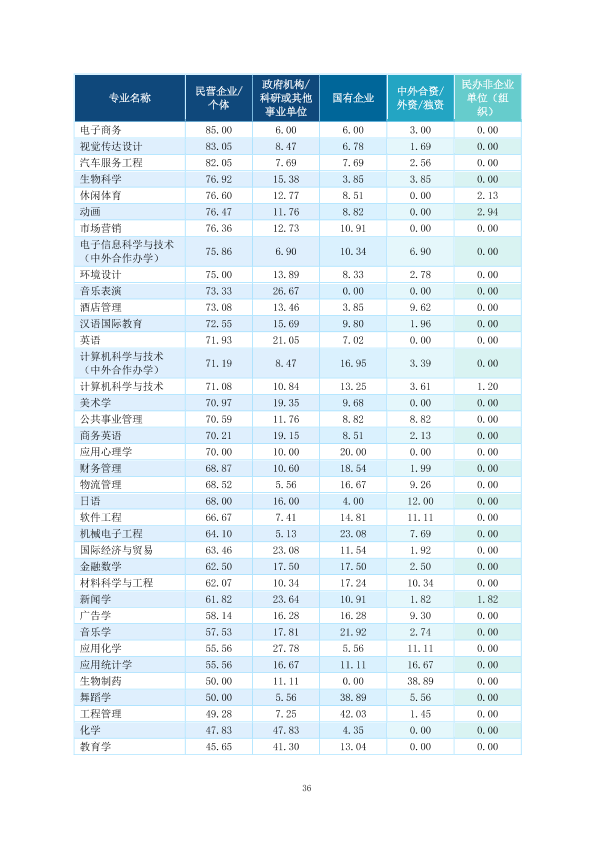 | 专业名称 | 民营企业/个体 | 政府机构/科研或其他事业单位 | 国有企业 | 中外合资/外资/独资 | 民办非企业单位（组织） |
|---|---|---|---|---|---|
| 电子商务 | 85.00 | 6.00 | 6.00 | 3.00 | 0.00 |
| 视觉传达设计 | 83.05 | 8.47 | 6.78 | 1.69 | 0.00 |
| 汽车服务工程 | 82.05 | 7.69 | 7.69 | 2.56 | 0.00 |
| 生物科学 | 76.92 | 15.38 | 3.85 | 3.85 | 0.00 |
| 休闲体育 | 76.60 | 12.77 | 8.51 | 0.00 | 2.13 |
| 动画 | 76.47 | 11.76 | 8.82 | 0.00 | 2.94 |
| 市场营销 | 76.36 | 12.73 | 10.91 | 0.00 | 0.00 |
| 电子信息科学与技术（中外合作办学） | 75.86 | 6.90 | 10.34 | 6.90 | 0.00 |
| 环境设计 | 75.00 | 13.89 | 8.33 | 2.78 | 0.00 |
| 音乐表演 | 73.33 | 26.67 | 0.00 | 0.00 | 0.00 |
| 酒店管理 | 73.08 | 13.46 | 3.85 | 9.62 | 0.00 |
| 汉语国际教育 | 72.55 | 15.69 | 9.80 | 1.96 | 0.00 |
| 英语 | 71.93 | 21.05 | 7.02 | 0.00 | 0.00 |
| 计算机科学与技术（中外合作办学） | 71.19 | 8.47 | 16.95 | 3.39 | 0.00 |
| 计算机科学与技术 | 71.08 | 10.84 | 13.25 | 3.61 | 1.20 |
| 美术学 | 70.97 | 19.35 | 9.68 | 0.00 | 0.00 |
| 公共事业管理 | 70.59 | 11.76 | 8.82 | 8.82 | 0.00 |
| 商务英语 | 70.21 | 19.15 | 8.51 | 2.13 | 0.00 |
| 应用心理学 | 70.00 | 10.00 | 20.00 | 0.00 | 0.00 |
| 财务管理 | 68.87 | 10.60 | 18.54 | 1.99 | 0.00 |
| 物流管理 | 68.52 | 5.56 | 16.67 | 9.26 | 0.00 |
| 日语 | 68.00 | 16.00 | 4.00 | 12.00 | 0.00 |
| 软件工程 | 66.67 | 7.41 | 14.81 | 11.11 | 0.00 |
| 机械电子工程 | 64.10 | 5.13 | 23.08 | 7.69 | 0.00 |
| 国际经济与贸易 | 63.46 | 23.08 | 11.54 | 1.92 | 0.00 |
| 金融数学 | 62.50 | 17.50 | 17.50 | 2.50 | 0.00 |
| 材料科学与工程 | 62.07 | 10.34 | 17.24 | 10.34 | 0.00 |
| 新闻学 | 61.82 | 23.64 | 10.91 | 1.82 | 1.82 |
| 广告学 | 58.14 | 16.28 | 16.28 | 9.30 | 0.00 |
| 音乐学 | 57.53 | 17.81 | 21.92 | 2.74 | 0.00 |
| 应用化学 | 55.56 | 27.78 | 5.56 | 11.11 | 0.00 |
| 应用统计学 | 55.56 | 16.67 | 11.11 | 16.67 | 0.00 |
| 生物制药 | 50.00 | 11.11 | 0.00 | 38.89 | 0.00 |
| 舞蹈学 | 50.00 | 5.56 | 38.89 | 5.56 | 0.00 |
| 工程管理 | 49.28 | 7.25 | 42.03 | 1.45 | 0.00 |
| 化学 | 47.83 | 47.83 | 4.35 | 0.00 | 0.00 |
| 教育学 | 45.65 | 41.30 | 13.04 | 0.00 | 0.00 |

36